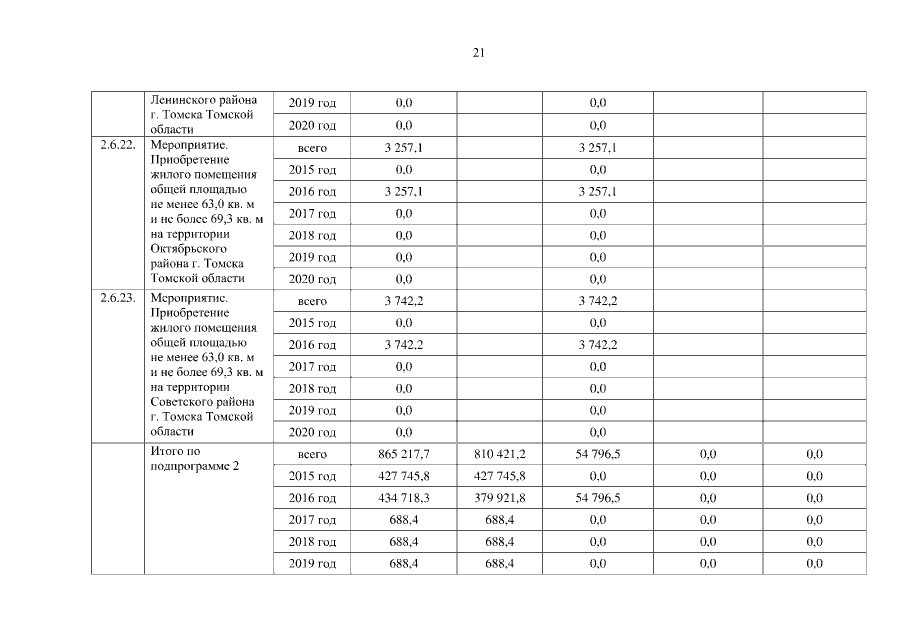 21

|  |  |  |  |  |  |  |  |
|---|---|---|---|---|---|---|---|
|  | Ленинского района г. Томска Томской области | 2019 год | 0,0 |  | 0,0 |  |  |
|  |  | 2020 год | 0,0 |  | 0,0 |  |  |
| 2.6.22. | Мероприятие. Приобретение жилого помещения общей площадью не менее 63,0 кв. м и не более 69,3 кв. м на территории Октябрьского района г. Томска Томской области | всего | 3 257,1 |  | 3 257,1 |  |  |
|  |  | 2015 год | 0,0 |  | 0,0 |  |  |
|  |  | 2016 год | 3 257,1 |  | 3 257,1 |  |  |
|  |  | 2017 год | 0,0 |  | 0,0 |  |  |
|  |  | 2018 год | 0,0 |  | 0,0 |  |  |
|  |  | 2019 год | 0,0 |  | 0,0 |  |  |
|  |  | 2020 год | 0,0 |  | 0,0 |  |  |
| 2.6.23. | Мероприятие. Приобретение жилого помещения общей площадью не менее 63,0 кв. м и не более 69,3 кв. м на территории Советского района г. Томска Томской области | всего | 3 742,2 |  | 3 742,2 |  |  |
|  |  | 2015 год | 0,0 |  | 0,0 |  |  |
|  |  | 2016 год | 3 742,2 |  | 3 742,2 |  |  |
|  |  | 2017 год | 0,0 |  | 0,0 |  |  |
|  |  | 2018 год | 0,0 |  | 0,0 |  |  |
|  |  | 2019 год | 0,0 |  | 0,0 |  |  |
|  |  | 2020 год | 0,0 |  | 0,0 |  |  |
|  | Итого по подпрограмме 2 | всего | 865 217,7 | 810 421,2 | 54 796,5 | 0,0 | 0,0 |
|  |  | 2015 год | 427 745,8 | 427 745,8 | 0,0 | 0,0 | 0,0 |
|  |  | 2016 год | 434 718,3 | 379 921,8 | 54 796,5 | 0,0 | 0,0 |
|  |  | 2017 год | 688,4 | 688,4 | 0,0 | 0,0 | 0,0 |
|  |  | 2018 год | 688,4 | 688,4 | 0,0 | 0,0 | 0,0 |
|  |  | 2019 год | 688,4 | 688,4 | 0,0 | 0,0 | 0,0 |